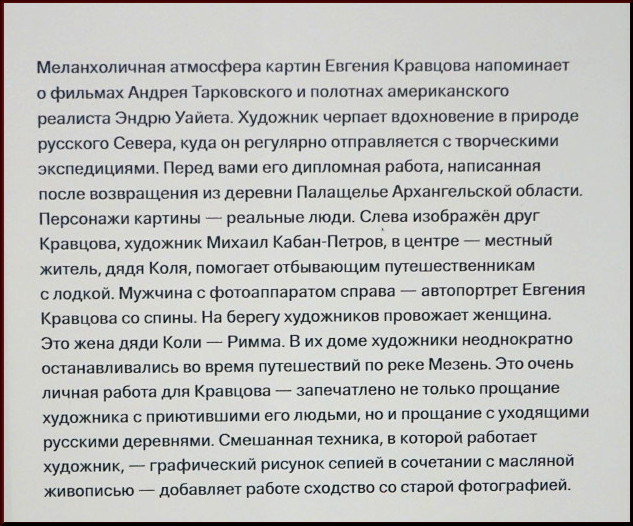 Меланхоличная атмосфера картин Евгения Кравцова напоминает о фильмах Андрея Тарковского и полотнах американского реалиста Эндрю Уайета. Художник черпает вдохновение в природе русского Севера, куда он регулярно отправляется с творческими экспедициями. Перед вами его дипломная работа, написанная после возвращения из деревни Палащелье Архангельской области. Персонажи картины — реальные люди. Слева изображён друг Кравцова, художник Михаил Кабан-Петров, в центре — местный житель, дядя Коля, помогает отбывающим путешественникам с лодкой. Мужчина с фотоаппаратом справа — автопортрет Евгения Кравцова со спины. На берегу художников провожает женщина. Это жена дяди Коли — Римма. В их доме художники неоднократно останавливались во время путешествий по реке Мезень. Это очень личная работа для Кравцова — запечатлено не только прощание художника с приютившими его людьми, но и прощание с уходящими русскими деревнями. Смешанная техника, в которой работает художник, — графический рисунок сепией в сочетании с масляной живописью — добавляет работе сходство со старой фотографией.